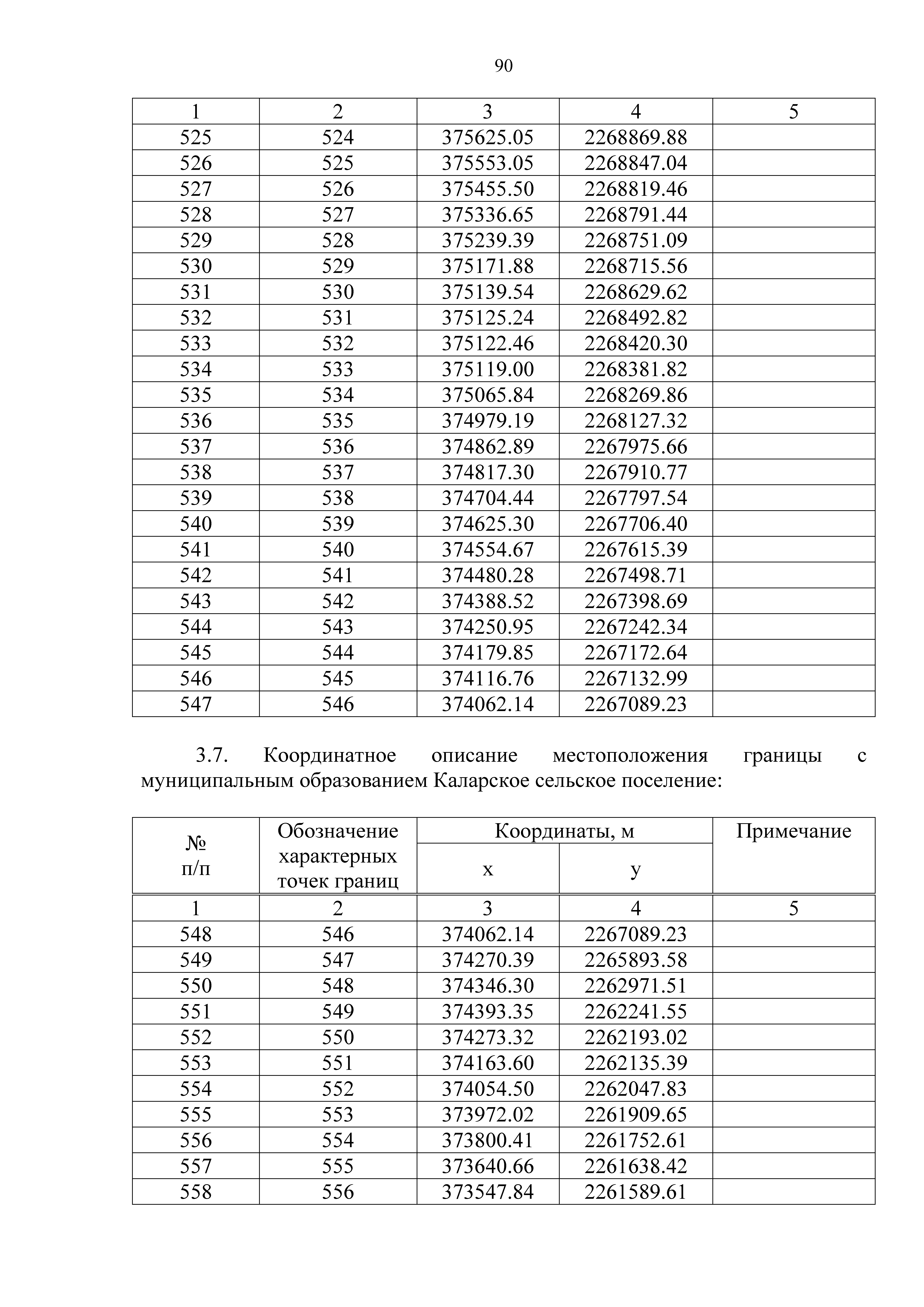 90

| 1 | 2 | 3 | 4 | 5 |
|---|---|---|---|---|
| 525 | 524 | 375625.05 | 2268869.88 | |
| 526 | 525 | 375553.05 | 2268847.04 | |
| 527 | 526 | 375455.50 | 2268819.46 | |
| 528 | 527 | 375336.65 | 2268791.44 | |
| 529 | 528 | 375239.39 | 2268751.09 | |
| 530 | 529 | 375171.88 | 2268715.56 | |
| 531 | 530 | 375139.54 | 2268629.62 | |
| 532 | 531 | 375125.24 | 2268492.82 | |
| 533 | 532 | 375122.46 | 2268420.30 | |
| 534 | 533 | 375119.00 | 2268381.82 | |
| 535 | 534 | 375065.84 | 2268269.86 | |
| 536 | 535 | 374979.19 | 2268127.32 | |
| 537 | 536 | 374862.89 | 2267975.66 | |
| 538 | 537 | 374817.30 | 2267910.77 | |
| 539 | 538 | 374704.44 | 2267797.54 | |
| 540 | 539 | 374625.30 | 2267706.40 | |
| 541 | 540 | 374554.67 | 2267615.39 | |
| 542 | 541 | 374480.28 | 2267498.71 | |
| 543 | 542 | 374388.52 | 2267398.69 | |
| 544 | 543 | 374250.95 | 2267242.34 | |
| 545 | 544 | 374179.85 | 2267172.64 | |
| 546 | 545 | 374116.76 | 2267132.99 | |
| 547 | 546 | 374062.14 | 2267089.23 | |

3.7. Координатное описание местоположения границы с муниципальным образованием Каларское сельское поселение:

| № п/п | Обозначение характерных точек границ | Координаты, м x | Координаты, м y | Примечание |
|---|---|---|---|---|
| 1 | 2 | 3 | 4 | 5 |
| 548 | 546 | 374062.14 | 2267089.23 | |
| 549 | 547 | 374270.39 | 2265893.58 | |
| 550 | 548 | 374346.30 | 2262971.51 | |
| 551 | 549 | 374393.35 | 2262241.55 | |
| 552 | 550 | 374273.32 | 2262193.02 | |
| 553 | 551 | 374163.60 | 2262135.39 | |
| 554 | 552 | 374054.50 | 2262047.83 | |
| 555 | 553 | 373972.02 | 2261909.65 | |
| 556 | 554 | 373800.41 | 2261752.61 | |
| 557 | 555 | 373640.66 | 2261638.42 | |
| 558 | 556 | 373547.84 | 2261589.61 | |